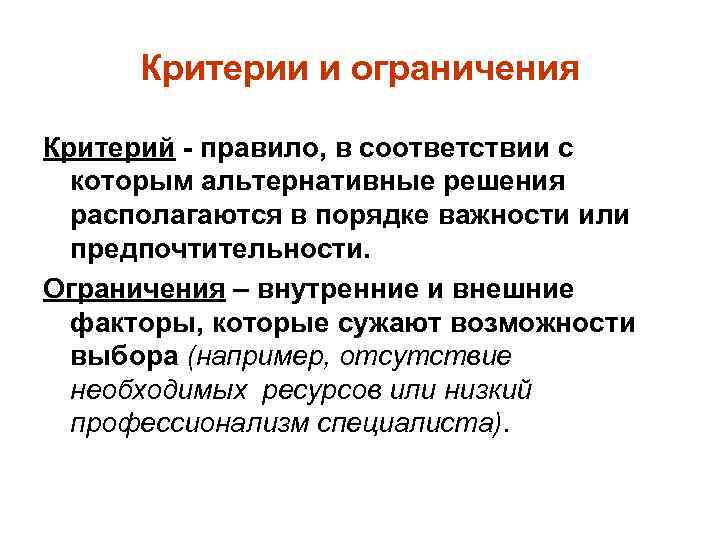 Критерии и ограничения

Критерий - правило, в соответствии с которым альтернативные решения располагаются в порядке важности или предпочтительности.

Ограничения – внутренние и внешние факторы, которые сужают возможности выбора (например, отсутствие необходимых ресурсов или низкий профессионализм специалиста).